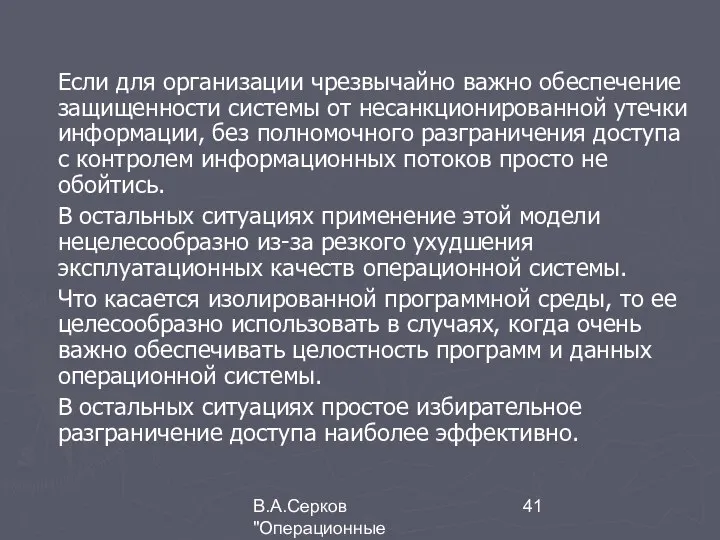 Если для организации чрезвычайно важно обеспечение защищенности системы от несанкционированной утечки информации, без полномочного разграничения доступа с контролем информационных потоков просто не обойтись.

В остальных ситуациях применение этой модели нецелесообразно из-за резкого ухудшения эксплуатационных качеств операционной системы.

Что касается изолированной программной среды, то ее целесообразно использовать в случаях, когда очень важно обеспечивать целостность программ и данных операционной системы.

В остальных ситуациях простое избирательное разграничение доступа наиболее эффективно.

В.А.Серков "Операционные

41